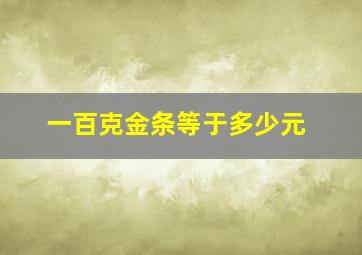 一百克金条等于多少元